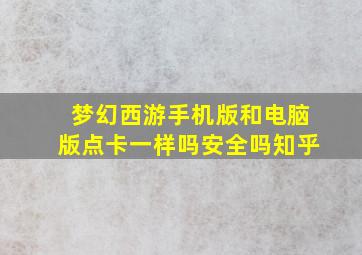 梦幻西游手机版和电脑版点卡一样吗安全吗知乎